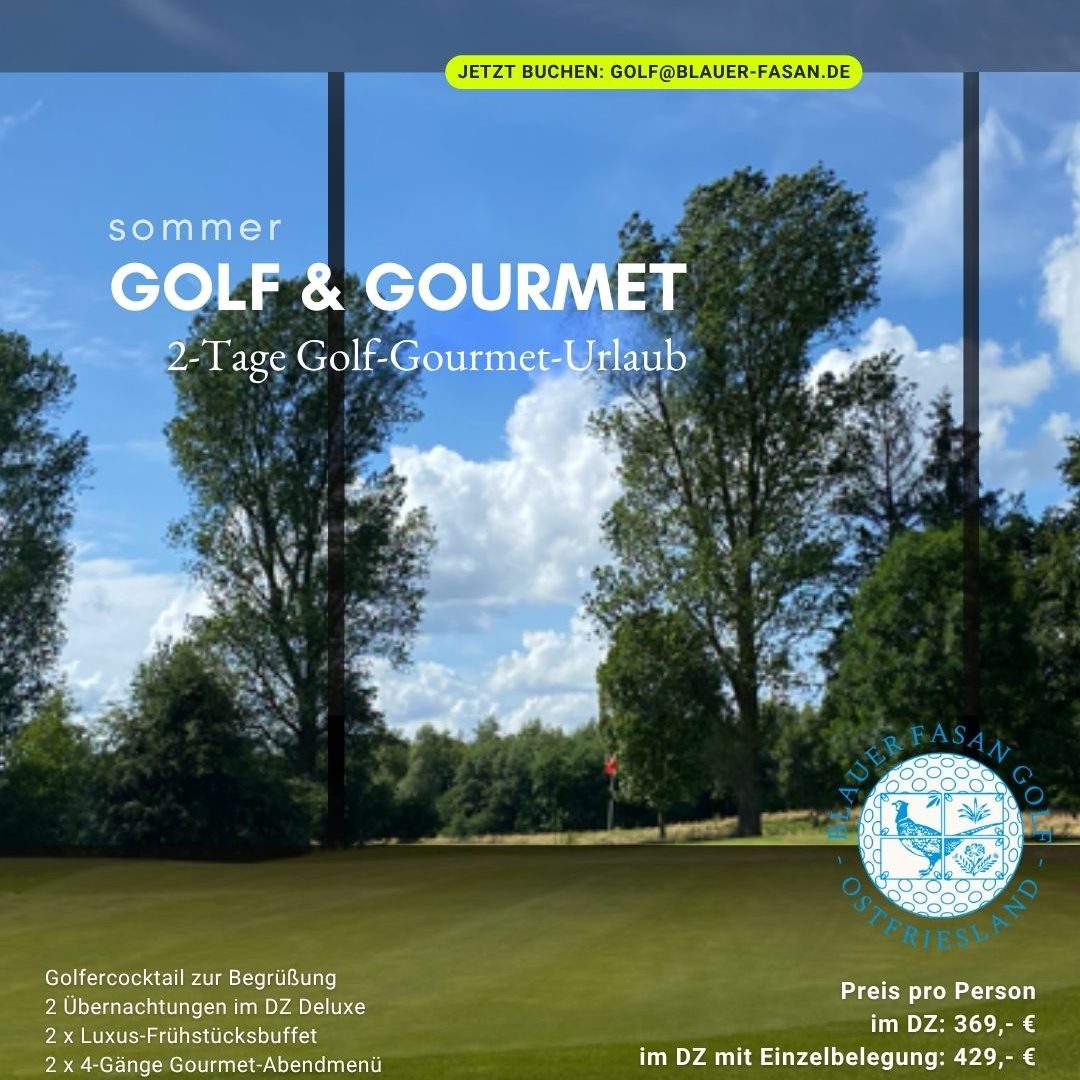 JETZT BUCHEN: GOLF@BLAUER-FASAN.DE

sommer

GOLF & GOURMET

2-Tage Golf-Gourmet-Urlaub

BLAUER FASAN GOLF
- OSTFRIESLAND -

Golfercocktail zur Begrüßung
2 Übernachtungen im DZ Deluxe
2 x Luxus-Frühstücksbuffet
2 x 4-Gänge Gourmet-Abendmenü

Preis pro Person
im DZ: 369,- €
im DZ mit Einzelbelegung: 429,- €